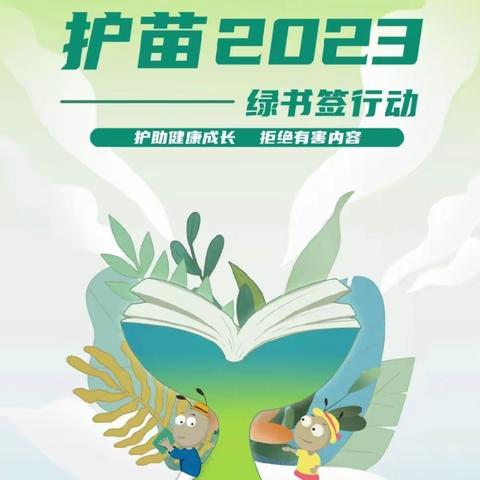 护苗2023

绿书签行动

护助健康成长　拒绝有害内容